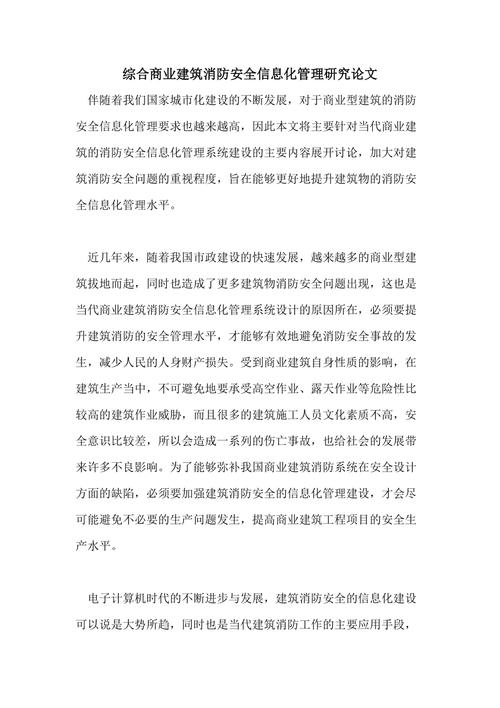 综合商业建筑消防安全信息化管理研究论文

伴随着我们国家城市化建设的不断发展，对于商业型建筑的消防安全信息化管理要求也越来越高，因此本文将主要针对当代商业建筑的消防安全信息化管理系统建设的主要内容展开讨论，加大对建筑消防安全问题的重视程度，旨在能够更好地提升建筑物的消防安全信息化管理水平。

近几年来，随着我国市政建设的快速发展，越来越多的商业型建筑拔地而起，同时也造成了更多建筑物消防安全问题出现，这也是当代商业建筑消防安全信息化管理系统设计的原因所在，必须要提升建筑消防的安全管理水平，才能够有效地避免消防安全事故的发生，减少人民的人身财产损失。受到商业建筑自身性质的影响，在建筑生产当中，不可避免地要承受高空作业、露天作业等危险性比较高的建筑作业威胁，而且很多的建筑施工人员文化素质不高，安全意识比较差，所以会造成一系列的伤亡事故，也给社会的发展带来许多不良影响。为了能够弥补我国商业建筑消防系统在安全设计方面的缺陷，必须要加强建筑消防安全的信息化管理建设，才会尽可能避免不必要的生产问题发生，提高商业建筑工程项目的安全生产水平。

电子计算机时代的不断进步与发展，建筑消防安全的信息化建设可以说是大势所趋，同时也是当代建筑消防工作的主要应用手段，